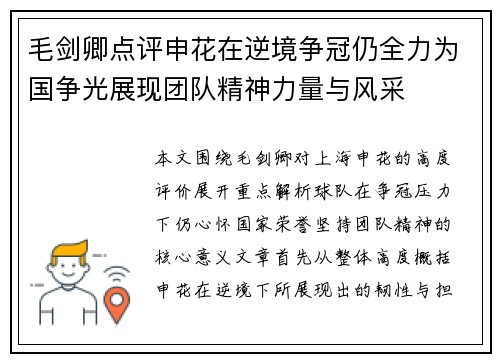 毛剑卿点评申花在逆境争冠仍全力为国争光展现团队精神力量与风采

本文围绕毛剑卿对上海申花的高度评价展开重点解析球队在争冠压力下仍心怀国家荣誉坚持团队精神的核心意义文章首先从整体高度概括申花在逆境下所展现出的韧性与担